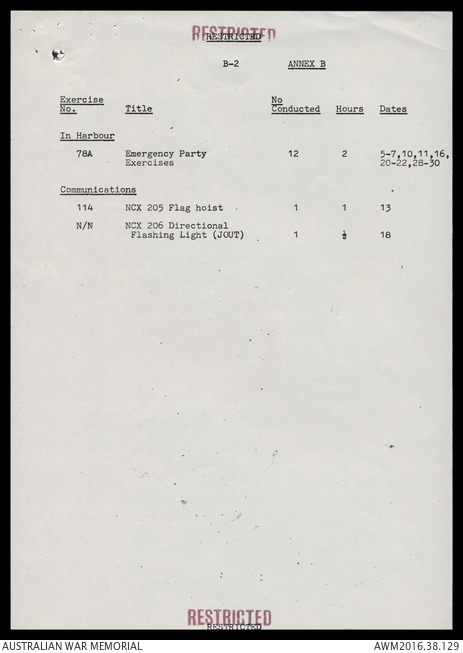 RESTRICTED
RESTRICTED

B-2 ANNEX B

| Exercise No. | Title | No Conducted | Hours | Dates |
|---|---|---|---|---|
| In Harbour | | | | |
| 78A | Emergency Party Exercises | 12 | 2 | 5-7,10,11,16, 20-22,28-30 |
| Communications | | | | |
| 114 | NCX 205 Flag hoist | 1 | 1 | 13 |
| N/N | NCX 206 Directional Flashing Light (JOUT) | 1 | $\frac{1}{2}$ | 18 |

RESTRICTED
RESTRICTED

AUSTRALIAN WAR MEMORIAL
AWM2016.38.129